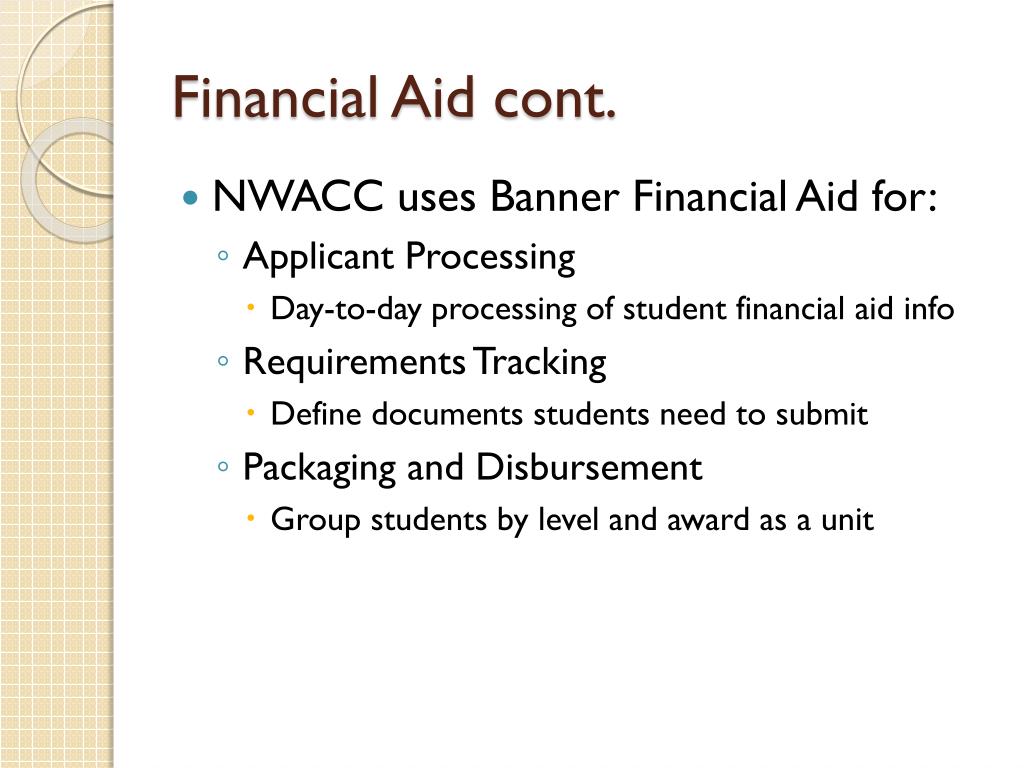 Financial Aid cont.

- NWACC uses Banner Financial Aid for:
  - Applicant Processing
    - Day-to-day processing of student financial aid info
  - Requirements Tracking
    - Define documents students need to submit
  - Packaging and Disbursement
    - Group students by level and award as a unit